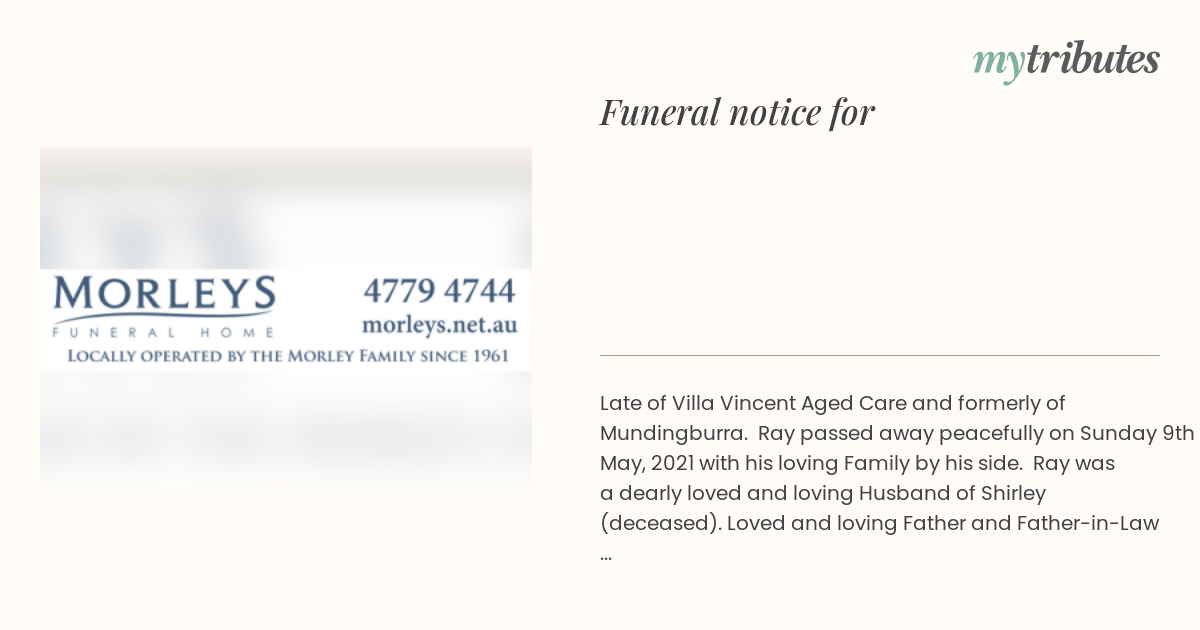 mytributes

Funeral notice for

MORLEYS
FUNERAL HOME
4779 4744
morleys.net.au
LOCALLY OPERATED BY THE MORLEY FAMILY SINCE 1961

Late of Villa Vincent Aged Care and formerly of Mundingburra. Ray passed away peacefully on Sunday 9th May, 2021 with his loving Family by his side. Ray was a dearly loved and loving Husband of Shirley (deceased). Loved and loving Father and Father-in-Law …